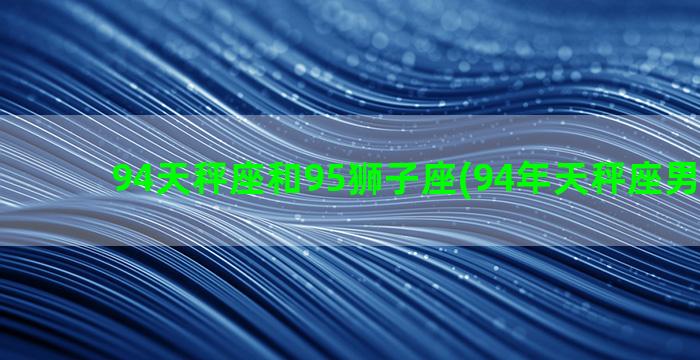 94天秤座和95狮子座(94年天秤座男